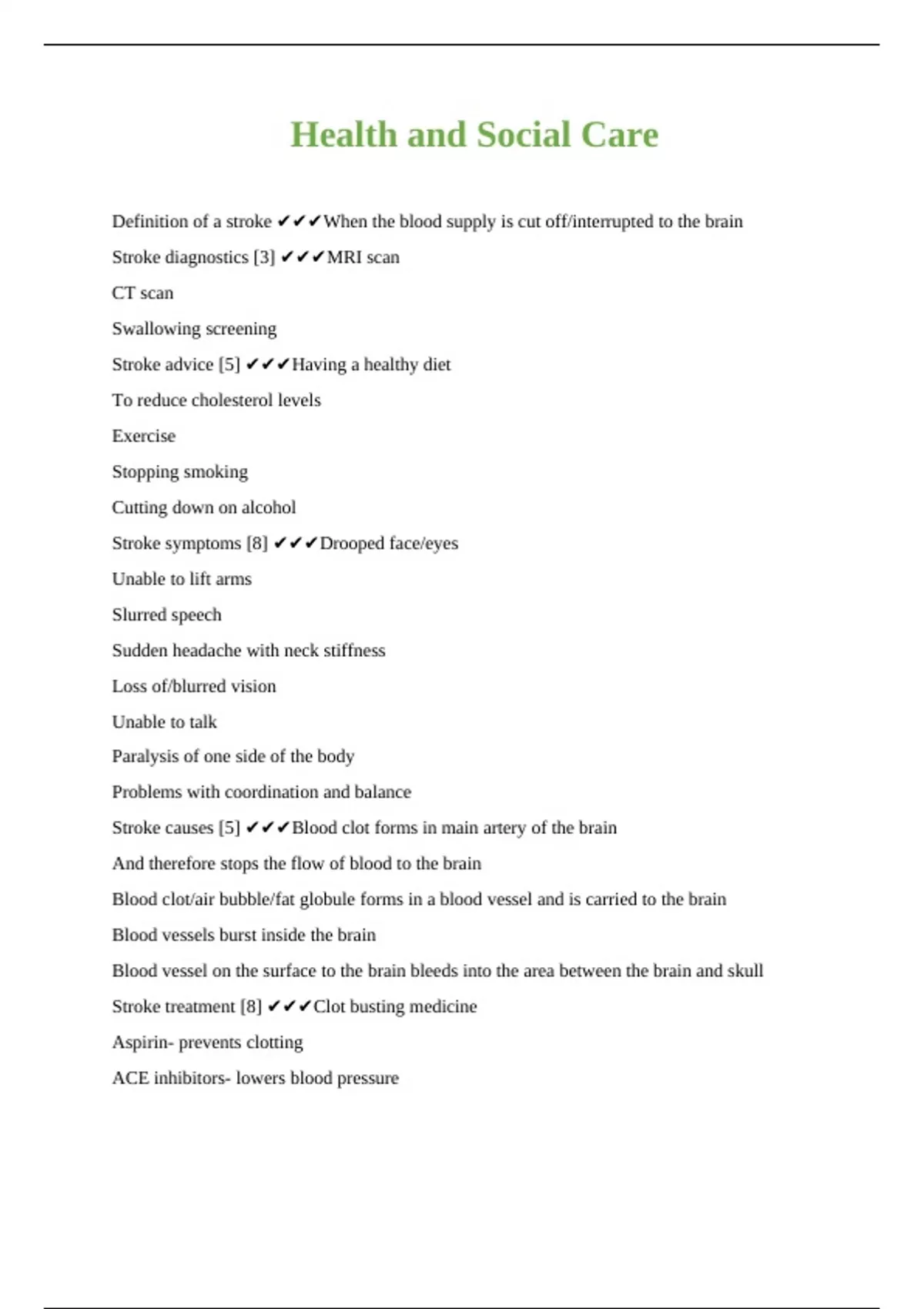 Health and Social Care

Definition of a stroke ✔✔✔When the blood supply is cut off/interrupted to the brain

Stroke diagnostics [3] ✔✔✔MRI scan

CT scan

Swallowing screening

Stroke advice [5] ✔✔✔Having a healthy diet

To reduce cholesterol levels

Exercise

Stopping smoking

Cutting down on alcohol

Stroke symptoms [8] ✔✔✔Drooped face/eyes

Unable to lift arms

Slurred speech

Sudden headache with neck stiffness

Loss of/blurred vision

Unable to talk

Paralysis of one side of the body

Problems with coordination and balance

Stroke causes [5] ✔✔✔Blood clot forms in main artery of the brain

And therefore stops the flow of blood to the brain

Blood clot/air bubble/fat globule forms in a blood vessel and is carried to the brain

Blood vessels burst inside the brain

Blood vessel on the surface to the brain bleeds into the area between the brain and skull

Stroke treatment [8] ✔✔✔Clot busting medicine

Aspirin- prevents clotting

ACE inhibitors- lowers blood pressure